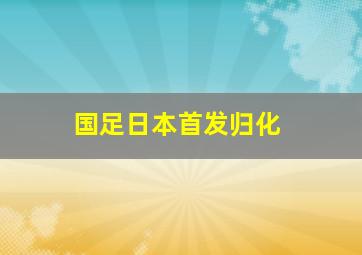 国足日本首发归化